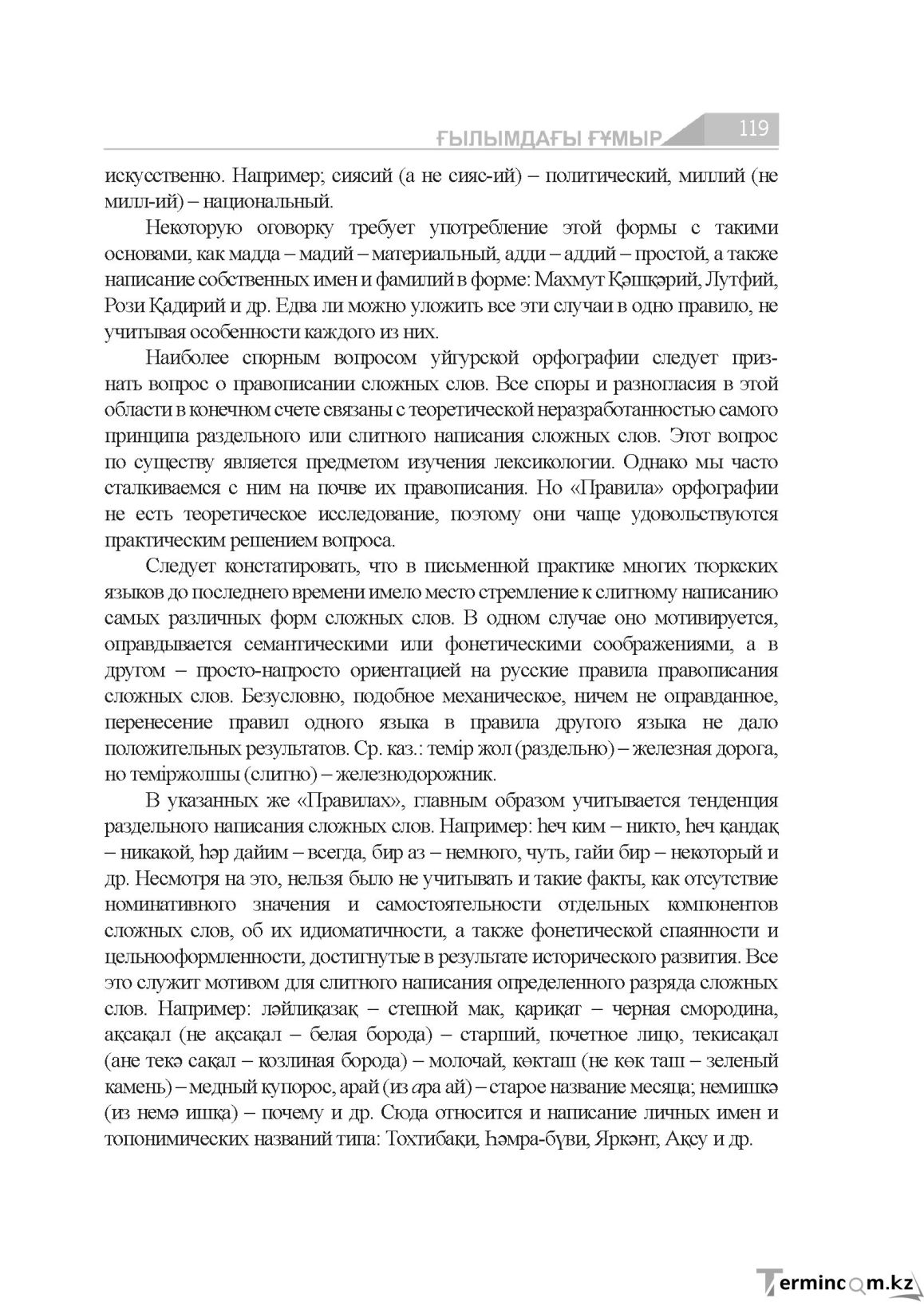 ҒЫЛЫМДАҒЫ ҒҰМЫР 119

искусственно. Например; сиясий (а не сияс-ий) – политический, миллий (не милл-ий) – национальный.

Некоторую оговорку требует употребление этой формы с такими основами, как мадда – мадий – материальный, адди – аддий – простой, а также написание собственных имен и фамилий в форме: Махмут Қәшқәрий, Лутфий, Рози Қадирий и др. Едва ли можно уложить все эти случаи в одно правило, не учитывая особенности каждого из них.

Наиболее спорным вопросом уйгурской орфографии следует признать вопрос о правописании сложных слов. Все споры и разногласия в этой области в конечном счете связаны с теоретической неразработанностью самого принципа раздельного или слитного написания сложных слов. Этот вопрос по существу является предметом изучения лексикологии. Однако мы часто сталкиваемся с ним на почве их правописания. Но «Правила» орфографии не есть теоретическое исследование, поэтому они чаще удовольствуются практическим решением вопроса.

Следует констатировать, что в письменной практике многих тюркских языков до последнего времени имело место стремление к слитному написанию самых различных форм сложных слов. В одном случае оно мотивируется, оправдывается семантическими или фонетическими соображениями, а в другом – просто-напросто ориентацией на русские правила правописания сложных слов. Безусловно, подобное механическое, ничем не оправданное, перенесение правил одного языка в правила другого языка не дало положительных результатов. Ср. каз.: темір жол (раздельно) – железная дорога, но теміржолшы (слитно) – железнодорожник.

В указанных же «Правилах», главным образом учитывается тенденция раздельного написания сложных слов. Например: һеч ким – никто, һеч қандақ – никакой, һәр дайим – всегда, бир аз – немного, чуть, гайи бир – некоторый и др. Несмотря на это, нельзя было не учитывать и такие факты, как отсутствие номинативного значения и самостоятельности отдельных компонентов сложных слов, об их идиоматичности, а также фонетической спаянности и цельнооформленности, достигнутые в результате исторического развития. Все это служит мотивом для слитного написания определенного разряда сложных слов. Например: ләйлиқазақ – степной мак, қариқат – черная смородина, ақсақал (не ақсақал – белая борода) – старший, почетное лицо, текисақал (ане текә сақал – козлиная борода) – молочай, көкташ (не көк таш – зеленый камень) – медный купорос, арай (из ара ай) – старое название месяца; немишкә (из немә ишқа) – почему и др. Сюда относится и написание личных имен и топонимических названий типа: Тохтибақи, Һәмра-бүви, Яркәнт, Ақсу и др.

Termincom.kz